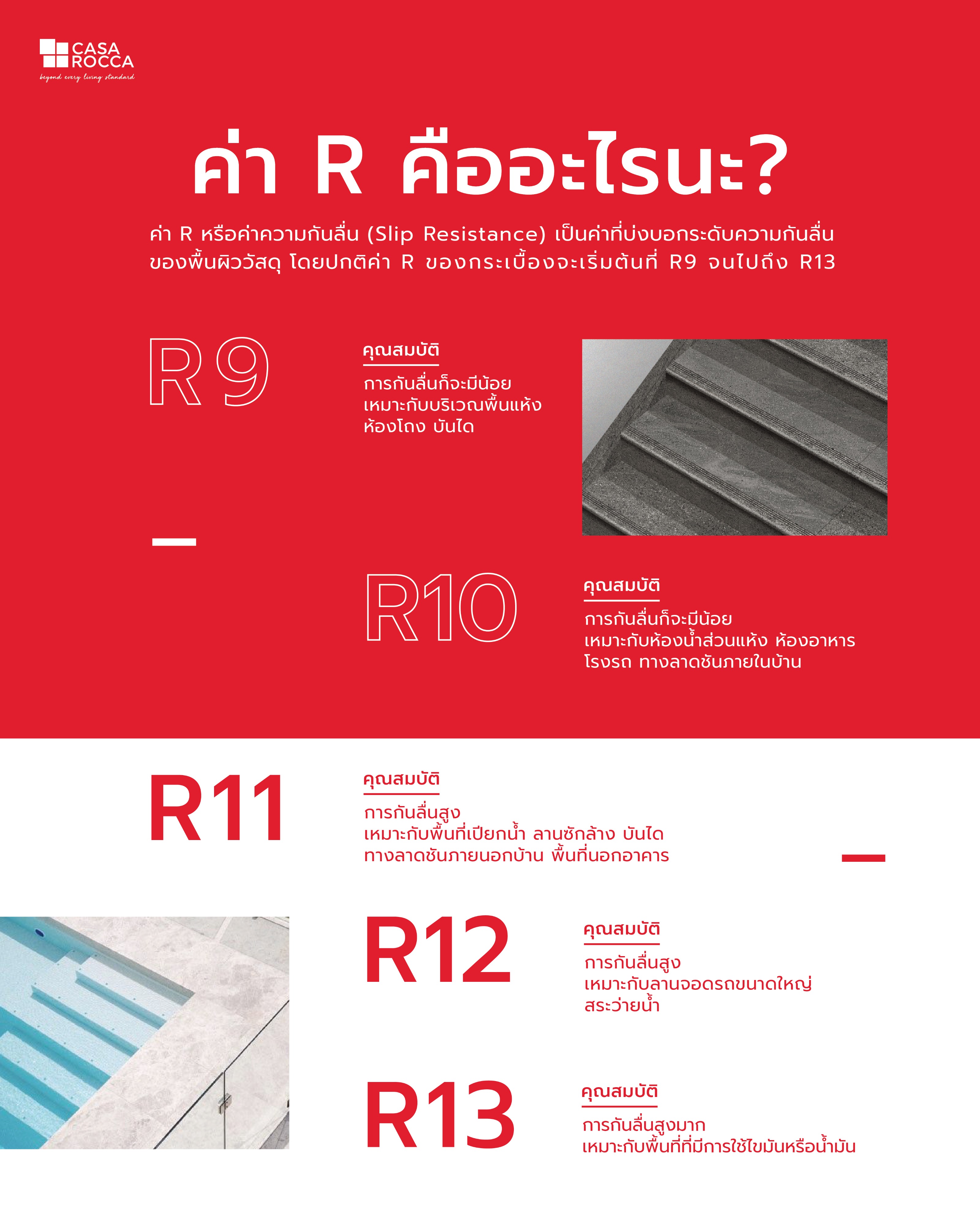 CASA ROCCA
beyond every living standard

ค่า R คืออะไรนะ?

ค่า R หรือค่าความกันลื่น (Slip Resistance) เป็นค่าที่บ่งบอกระดับความกันลื่นของพื้นผิววัสดุ โดยปกติค่า R ของกระเบื้องจะเริ่มต้นที่ R9 จนไปถึง R13

R9

คุณสมบัติ
การกันลื่นก็จะมีน้อย
เหมาะกับบริเวณพื้นแห้ง
ห้องโถง บันได

R10

คุณสมบัติ
การกันลื่นก็จะมีน้อย
เหมาะกับห้องน้ำส่วนแห้ง ห้องอาหาร
โรงรถ ทางลาดชันภายในบ้าน

R11

คุณสมบัติ
การกันลื่นสูง
เหมาะกับพื้นที่เปียกน้ำ ลานซักล้าง บันได
ทางลาดชันภายนอกบ้าน พื้นที่นอกอาคาร

R12

คุณสมบัติ
การกันลื่นสูง
เหมาะกับลานจอดรถขนาดใหญ่
สระว่ายน้ำ

R13

คุณสมบัติ
การกันลื่นสูงมาก
เหมาะกับพื้นที่ที่มีการใช้ไขมันหรือน้ำมัน